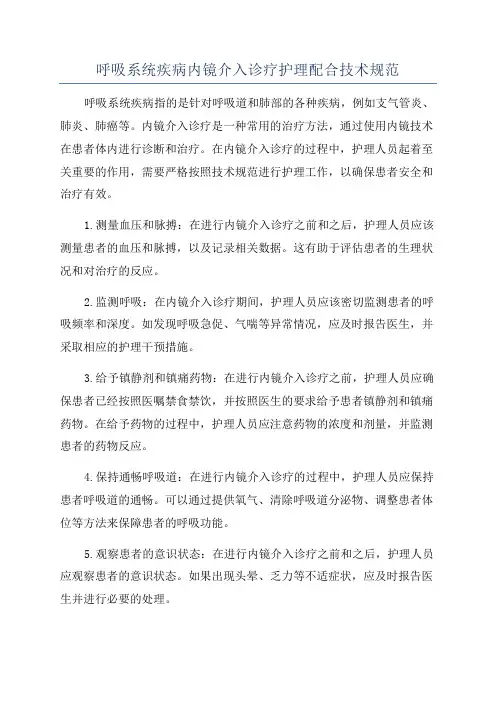 呼吸系统疾病内镜介入诊疗护理配合技术规范

呼吸系统疾病指的是针对呼吸道和肺部的各种疾病，例如支气管炎、肺炎、肺癌等。内镜介入诊疗是一种常用的治疗方法，通过使用内镜技术在患者体内进行诊断和治疗。在内镜介入诊疗的过程中，护理人员起着至关重要的作用，需要严格按照技术规范进行护理工作，以确保患者安全和治疗有效。

1.测量血压和脉搏：在进行内镜介入诊疗之前和之后，护理人员应该测量患者的血压和脉搏，以及记录相关数据。这有助于评估患者的生理状况和对治疗的反应。

2.监测呼吸：在内镜介入诊疗期间，护理人员应该密切监测患者的呼吸频率和深度。如发现呼吸急促、气喘等异常情况，应及时报告医生，并采取相应的护理干预措施。

3.给予镇静剂和镇痛药物：在进行内镜介入诊疗之前，护理人员应确保患者已经按照医嘱禁食禁饮，并按照医生的要求给予患者镇静剂和镇痛药物。在给予药物的过程中，护理人员应注意药物的浓度和剂量，并监测患者的药物反应。

4.保持通畅呼吸道：在进行内镜介入诊疗的过程中，护理人员应保持患者呼吸道的通畅。可以通过提供氧气、清除呼吸道分泌物、调整患者体位等方法来保障患者的呼吸功能。

5.观察患者的意识状态：在进行内镜介入诊疗之前和之后，护理人员应观察患者的意识状态。如果出现头晕、乏力等不适症状，应及时报告医生并进行必要的处理。